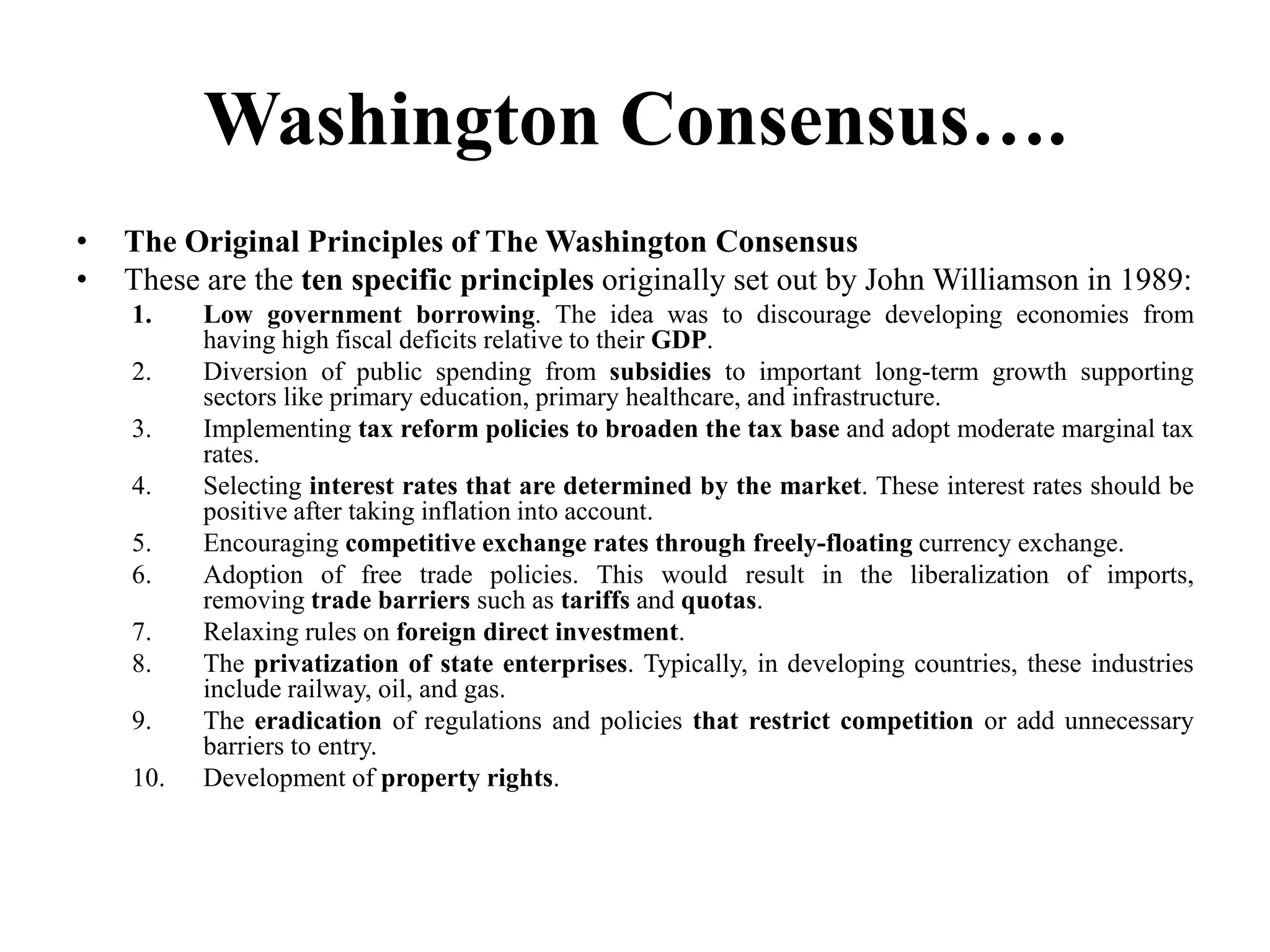 Washington Consensus….

• The Original Principles of The Washington Consensus
• These are the ten specific principles originally set out by John Williamson in 1989:

1. Low government borrowing. The idea was to discourage developing economies from having high fiscal deficits relative to their GDP.
2. Diversion of public spending from subsidies to important long-term growth supporting sectors like primary education, primary healthcare, and infrastructure.
3. Implementing tax reform policies to broaden the tax base and adopt moderate marginal tax rates.
4. Selecting interest rates that are determined by the market. These interest rates should be positive after taking inflation into account.
5. Encouraging competitive exchange rates through freely-floating currency exchange.
6. Adoption of free trade policies. This would result in the liberalization of imports, removing trade barriers such as tariffs and quotas.
7. Relaxing rules on foreign direct investment.
8. The privatization of state enterprises. Typically, in developing countries, these industries include railway, oil, and gas.
9. The eradication of regulations and policies that restrict competition or add unnecessary barriers to entry.
10. Development of property rights.